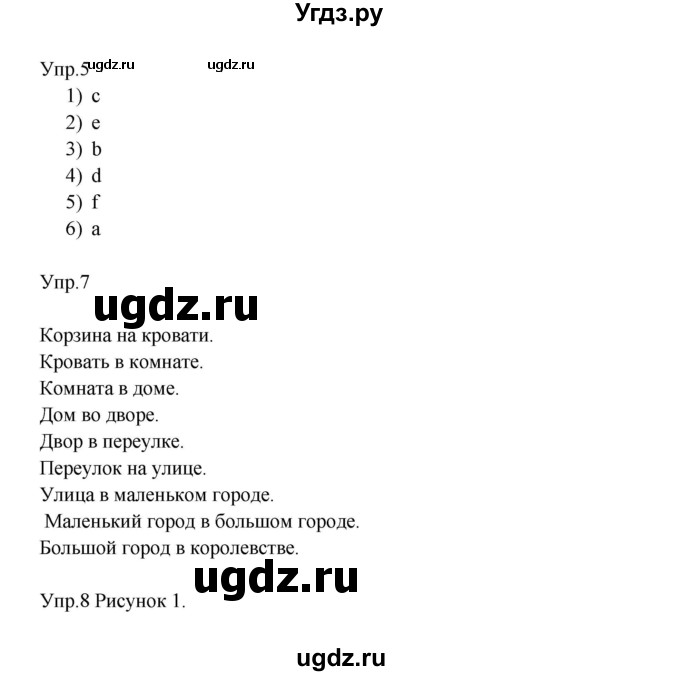 Угдз.ру

Упр.5 ugdz.ru ugdz.ru
1) c
2) e
3) b
4) d
5) f
6) a

Упр.7
ugdz.ru
Корзина на кровати.
Кровать в комнате.
Комната в доме.
Дом во дворе.
Двор в переулке.
Переулок на улице.
Улица в маленьком городе.
Маленький город в большом городе.
Большой город в королевстве.
ugdz.ru
Упр.8 Рисунок 1.

ugdz.ru